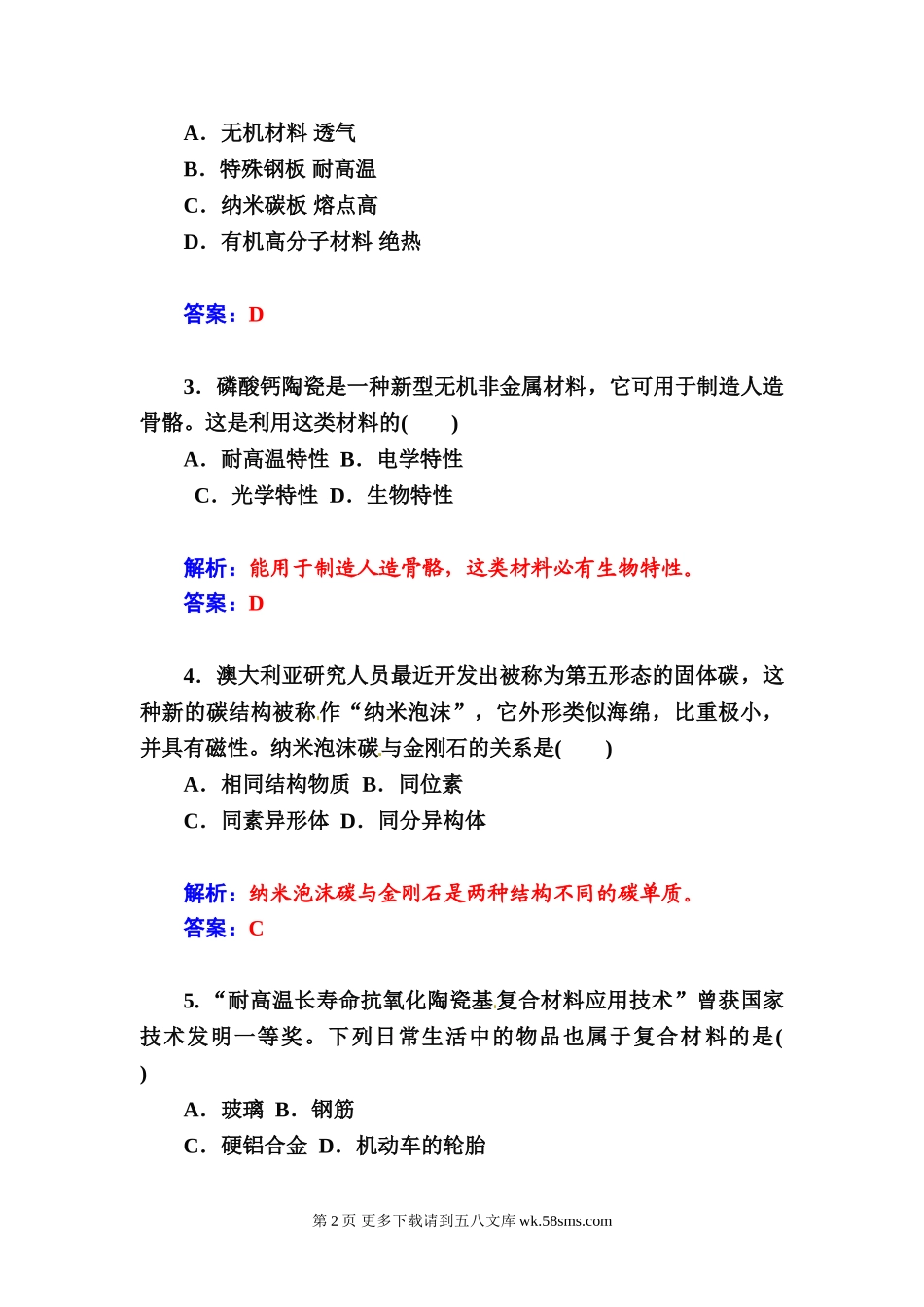 A．无机材料 透气
B．特殊钢板 耐高温
C．纳米碳板 熔点高
D．有机高分子材料 绝热

答案：D

3．磷酸钙陶瓷是一种新型无机非金属材料，它可用于制造人造骨骼。这是利用这类材料的(　　)
A．耐高温特性 B．电学特性
C．光学特性 D．生物特性

解析：能用于制造人造骨骼，这类材料必有生物特性。
答案：D

4．澳大利亚研究人员最近开发出被称为第五形态的固体碳，这种新的碳结构被称作“纳米泡沫”，它外形类似海绵，比重极小，并具有磁性。纳米泡沫碳与金刚石的关系是(　　)
A．相同结构物质 B．同位素
C．同素异形体 D．同分异构体

解析：纳米泡沫碳与金刚石是两种结构不同的碳单质。
答案：C

5.“耐高温长寿命抗氧化陶瓷基复合材料应用技术”曾获国家技术发明一等奖。下列日常生活中的物品也属于复合材料的是(　　)
A．玻璃 B．钢筋
C．硬铝合金 D．机动车的轮胎

第 2 页 更多下载请到五八文库 wk.58sms.com